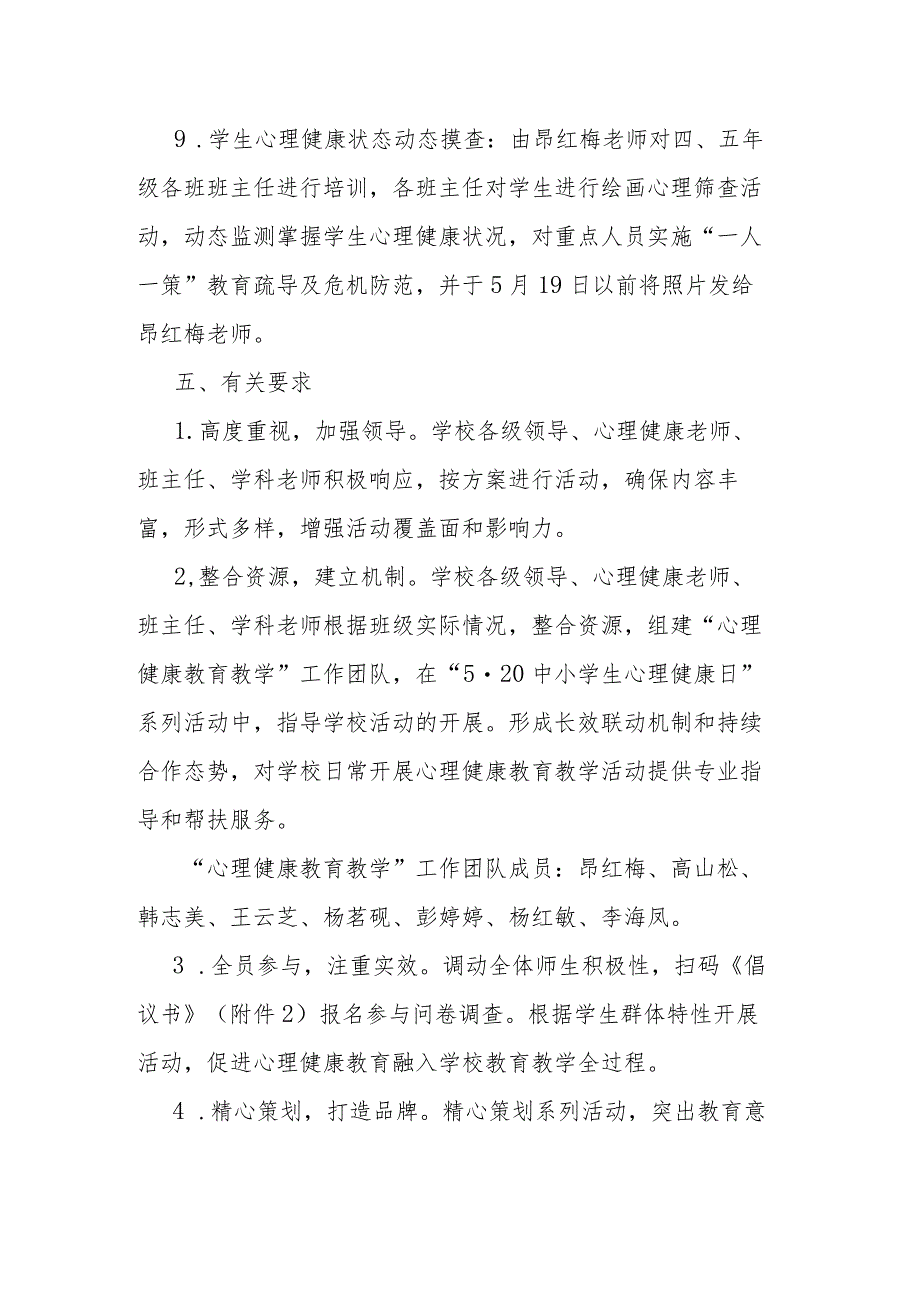 9．学生心理健康状态动态摸查：由昂红梅老师对四、五年级各班班主任进行培训，各班主任对学生进行绘画心理筛查活动，动态监测掌握学生心理健康状况，对重点人员实施“一人一策”教育疏导及危机防范，并于5月19日以前将照片发给昂红梅老师。

五、有关要求

1.高度重视，加强领导。学校各级领导、心理健康老师、班主任、学科老师积极响应，按方案进行活动，确保内容丰富，形式多样，增强活动覆盖面和影响力。

2,整合资源，建立机制。学校各级领导、心理健康老师、班主任、学科老师根据班级实际情况，整合资源，组建“心理健康教育教学”工作团队，在“5·20中小学生心理健康日”系列活动中，指导学校活动的开展。形成长效联动机制和持续合作态势，对学校日常开展心理健康教育教学活动提供专业指导和帮扶服务。

“心理健康教育教学”工作团队成员：昂红梅、高山松、韩志美、王云芝、杨茗砚、彭婷婷、杨红敏、李海凤。

3．全员参与，注重实效。调动全体师生积极性，扫码《倡议书》（附件2）报名参与问卷调查。根据学生群体特性开展活动，促进心理健康教育融入学校教育教学全过程。

4．精心策划，打造品牌。精心策划系列活动，突出教育意